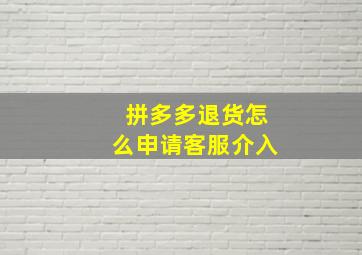 拼多多退货怎么申请客服介入